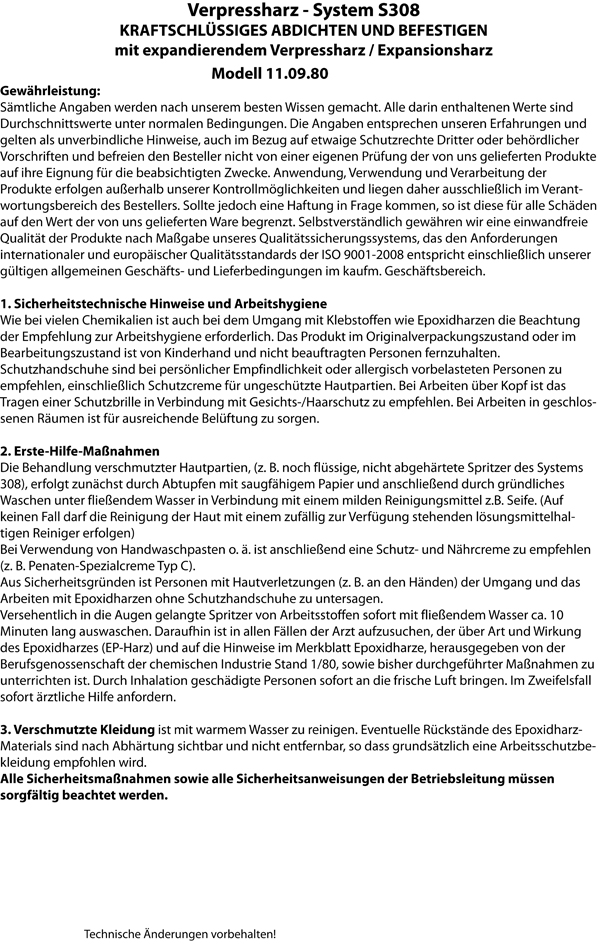 Verpressharz - System S308
KRAFTSCHLÜSSIGES ABDICHTEN UND BEFESTIGEN
mit expandierendem Verpressharz / Expansionsharz
Modell 11.09.80

Gewährleistung:
Sämtliche Angaben werden nach unserem besten Wissen gemacht. Alle darin enthaltenen Werte sind Durchschnittswerte unter normalen Bedingungen. Die Angaben entsprechen unseren Erfahrungen und gelten als unverbindliche Hinweise, auch im Bezug auf etwaige Schutzrechte Dritter oder behördlicher Vorschriften und befreien den Besteller nicht von einer eigenen Prüfung der von uns gelieferten Produkte auf ihre Eignung für die beabsichtigten Zwecke. Anwendung, Verwendung und Verarbeitung der Produkte erfolgen außerhalb unserer Kontrollmöglichkeiten und liegen daher ausschließlich im Verantwortungsbereich des Bestellers. Sollte jedoch eine Haftung in Frage kommen, so ist diese für alle Schäden auf den Wert der von uns gelieferten Ware begrenzt. Selbstverständlich gewähren wir eine einwandfreie Qualität der Produkte nach Maßgabe unseres Qualitätssicherungssystems, das den Anforderungen internationaler und europäischer Qualitätsstandards der ISO 9001-2008 entspricht einschließlich unserer gültigen allgemeinen Geschäfts- und Lieferbedingungen im kaufm. Geschäftsbereich.

1. Sicherheitstechnische Hinweise und Arbeitshygiene
Wie bei vielen Chemikalien ist auch bei dem Umgang mit Klebstoffen wie Epoxidharzen die Beachtung der Empfehlung zur Arbeitshygiene erforderlich. Das Produkt im Originalverpackungszustand oder im Bearbeitungszustand ist von Kinderhand und nicht beauftragten Personen fernzuhalten.
Schutzhandschuhe sind bei persönlicher Empfindlichkeit oder allergisch vorbelasteten Personen zu empfehlen, einschließlich Schutzcreme für ungeschützte Hautpartien. Bei Arbeiten über Kopf ist das Tragen einer Schutzbrille in Verbindung mit Gesichts-/Haarschutz zu empfehlen. Bei Arbeiten in geschlossenen Räumen ist für ausreichende Belüftung zu sorgen.

2. Erste-Hilfe-Maßnahmen
Die Behandlung verschmutzter Hautpartien, (z. B. noch flüssige, nicht abgehärtete Spritzer des Systems 308), erfolgt zunächst durch Abtupfen mit saugfähigem Papier und anschließend durch gründliches Waschen unter fließendem Wasser in Verbindung mit einem milden Reinigungsmittel z.B. Seife. (Auf keinen Fall darf die Reinigung der Haut mit einem zufällig zur Verfügung stehenden lösungsmittelhaltigen Reiniger erfolgen)
Bei Verwendung von Handwaschpasten o. ä. ist anschließend eine Schutz- und Nährcreme zu empfehlen (z. B. Penaten-Spezialcreme Typ C).
Aus Sicherheitsgründen ist Personen mit Hautverletzungen (z. B. an den Händen) der Umgang und das Arbeiten mit Epoxidharzen ohne Schutzhandschuhe zu untersagen.
Versehentlich in die Augen gelangte Spritzer von Arbeitsstoffen sofort mit fließendem Wasser ca. 10 Minuten lang auswaschen. Daraufhin ist in allen Fällen der Arzt aufzusuchen, der über Art und Wirkung des Epoxidharzes (EP-Harz) und auf die Hinweise im Merkblatt Epoxidharze, herausgegeben von der Berufsgenossenschaft der chemischen Industrie Stand 1/80, sowie bisher durchgeführter Maßnahmen zu unterrichten ist. Durch Inhalation geschädigte Personen sofort an die frische Luft bringen. Im Zweifelsfall sofort ärztliche Hilfe anfordern.

3. Verschmutzte Kleidung ist mit warmem Wasser zu reinigen. Eventuelle Rückstände des Epoxidharz-Materials sind nach Abhärtung sichtbar und nicht entfernbar, so dass grundsätzlich eine Arbeitsschutzbekleidung empfohlen wird.
Alle Sicherheitsmaßnahmen sowie alle Sicherheitsanweisungen der Betriebsleitung müssen sorgfältig beachtet werden.

Technische Änderungen vorbehalten!